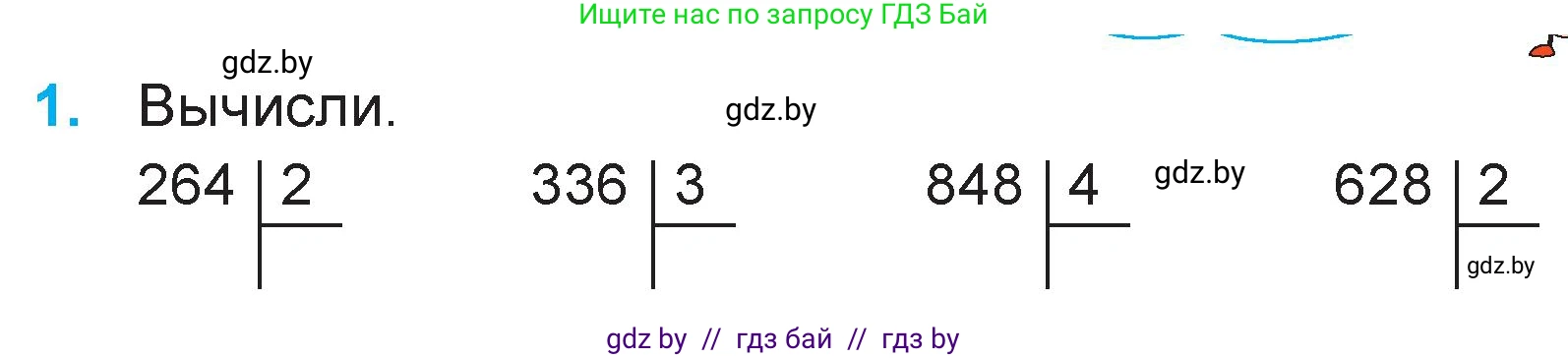 Ищите нас по запросу ГДЗ Бай

gdz.by

1. Вычисли.

gdz.by

264 | 2

336 | 3

848 | 4

gdz.by

628 | 2

gdz.by

gdz by // гдз бай // гдз by